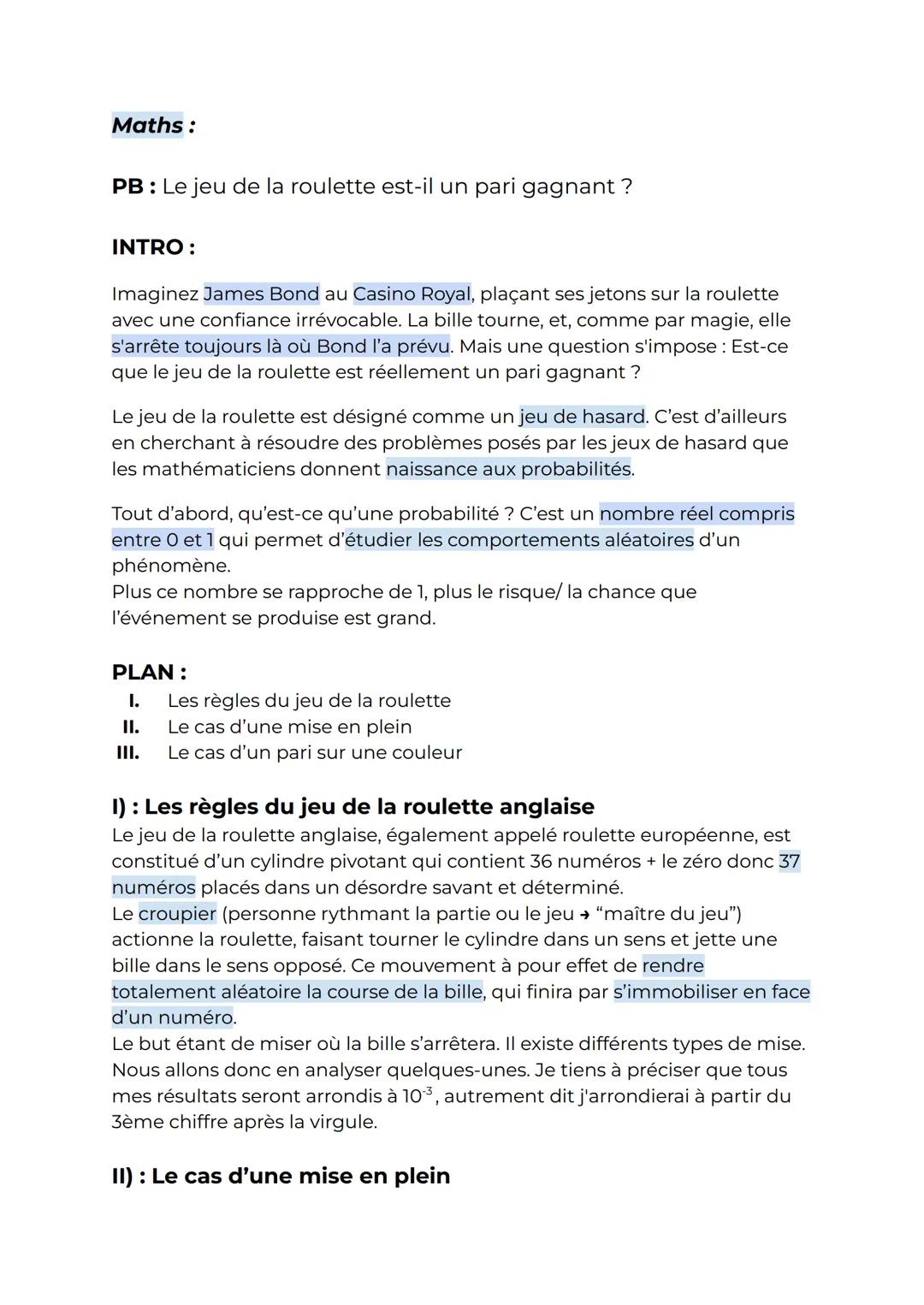 Maths :

PB : Le jeu de la roulette est-il un pari gagnant ?

INTRO :

Imaginez James Bond au Casino Royal, plaçant ses jetons sur la roulette avec une confiance irrévocable. La bille tourne, et, comme par magie, elle s'arrête toujours là où Bond l'a prévu. Mais une question s'impose : Est-ce que le jeu de la roulette est réellement un pari gagnant ?

Le jeu de la roulette est désigné comme un jeu de hasard. C'est d'ailleurs en cherchant à résoudre des problèmes posés par les jeux de hasard que les mathématiciens donnent naissance aux probabilités.

Tout d'abord, qu'est-ce qu'une probabilité ? C'est un nombre réel compris entre 0 et 1 qui permet d'étudier les comportements aléatoires d'un phénomène.
Plus ce nombre se rapproche de 1, plus le risque/ la chance que l'événement se produise est grand.

PLAN :
I. Les règles du jeu de la roulette
II. Le cas d'une mise en plein
III. Le cas d'un pari sur une couleur

I) : Les règles du jeu de la roulette anglaise
Le jeu de la roulette anglaise, également appelé roulette européenne, est constitué d'un cylindre pivotant qui contient 36 numéros + le zéro donc 37 numéros placés dans un désordre savant et déterminé.
Le croupier (personne rythmant la partie ou le jeu → "maître du jeu") actionne la roulette, faisant tourner le cylindre dans un sens et jette une bille dans le sens opposé. Ce mouvement à pour effet de rendre totalement aléatoire la course de la bille, qui finira par s'immobiliser en face d'un numéro.
Le but étant de miser où la bille s'arrêtera. Il existe différents types de mise. Nous allons donc en analyser quelques-unes. Je tiens à préciser que tous mes résultats seront arrondis à $10^{-3}$, autrement dit j'arrondierai à partir du 3ème chiffre après la virgule.

II) : Le cas d'une mise en plein